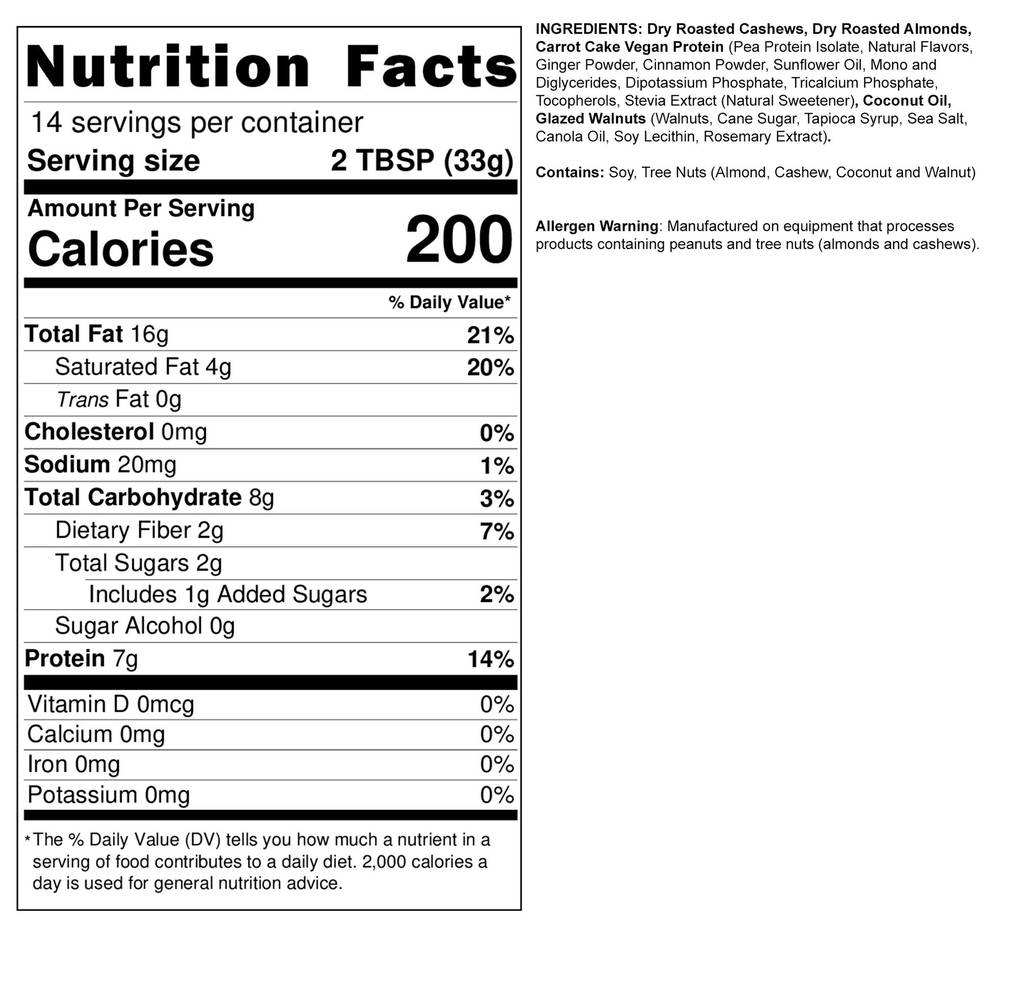 Nutrition Facts

14 servings per container

Serving size 2 TBSP (33g)

Amount Per Serving

Calories 200

% Daily Value*

Total Fat 16g 21%

Saturated Fat 4g 20%

Trans Fat 0g

Cholesterol 0mg 0%

Sodium 20mg 1%

Total Carbohydrate 8g 3%

Dietary Fiber 2g 7%

Total Sugars 2g

Includes 1g Added Sugars 2%

Sugar Alcohol 0g

Protein 7g 14%

Vitamin D 0mcg 0%

Calcium 0mg 0%

Iron 0mg 0%

Potassium 0mg 0%

*The % Daily Value (DV) tells you how much a nutrient in a serving of food contributes to a daily diet. 2,000 calories a day is used for general nutrition advice.

INGREDIENTS: Dry Roasted Cashews, Dry Roasted Almonds, Carrot Cake Vegan Protein (Pea Protein Isolate, Natural Flavors, Ginger Powder, Cinnamon Powder, Sunflower Oil, Mono and Diglycerides, Dipotassium Phosphate, Tricalcium Phosphate, Tocopherols, Stevia Extract (Natural Sweetener), Coconut Oil, Glazed Walnuts (Walnuts, Cane Sugar, Tapioca Syrup, Sea Salt, Canola Oil, Soy Lecithin, Rosemary Extract).

Contains: Soy, Tree Nuts (Almond, Cashew, Coconut and Walnut)

Allergen Warning: Manufactured on equipment that processes products containing peanuts and tree nuts (almonds and cashews).